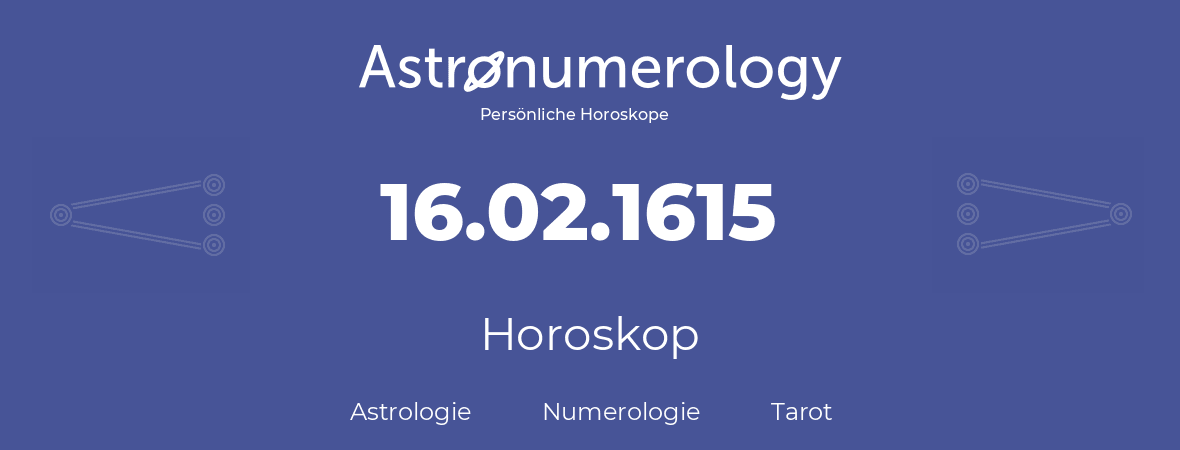 Astronumerology
Persönliche Horoskope

16.02.1615

Horoskop

Astrologie Numerologie Tarot